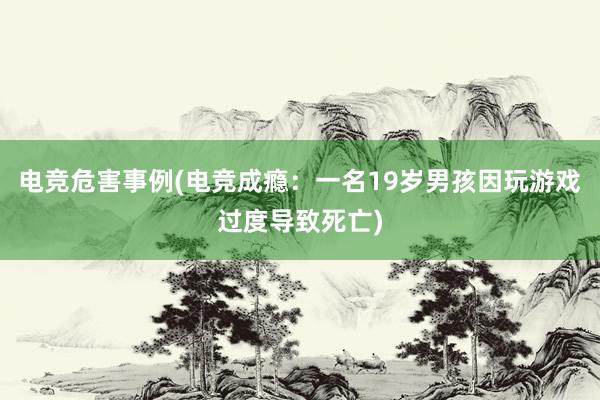 电竞危害事例(电竞成瘾：一名19岁男孩因玩游戏过度导致死亡)